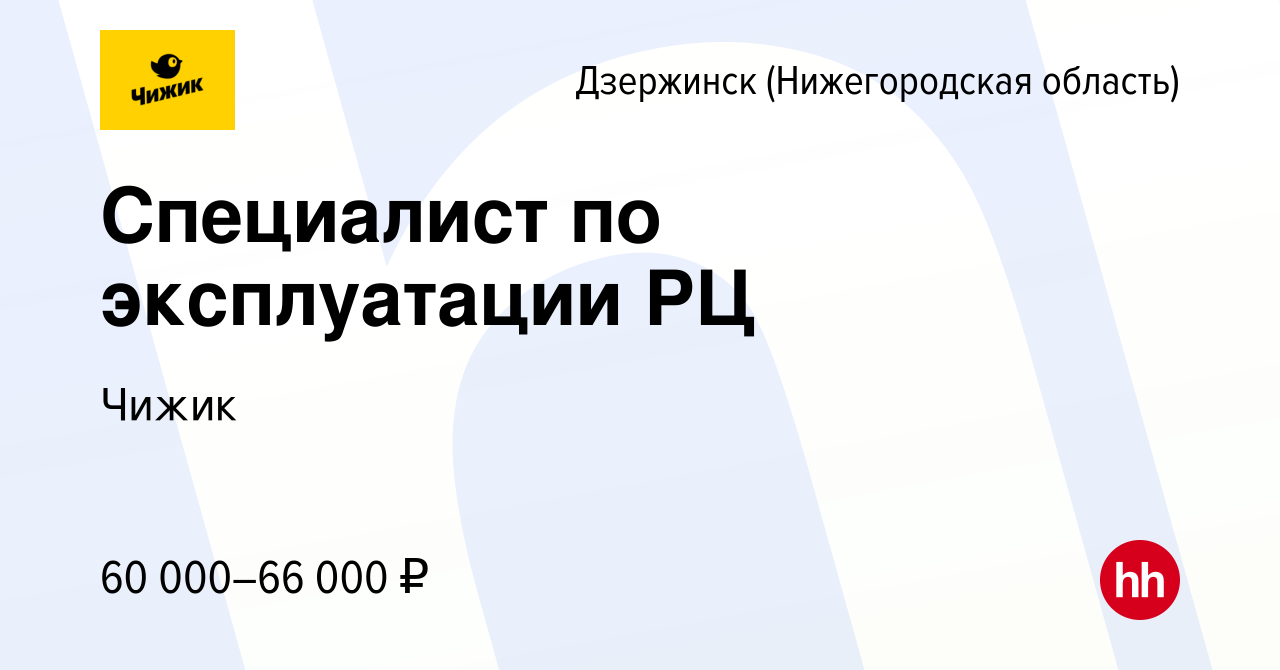 Чижик

Дзержинск (Нижегородская область)

Специалист по эксплуатации РЦ

Чижик

60 000–66 000 ₽

hh